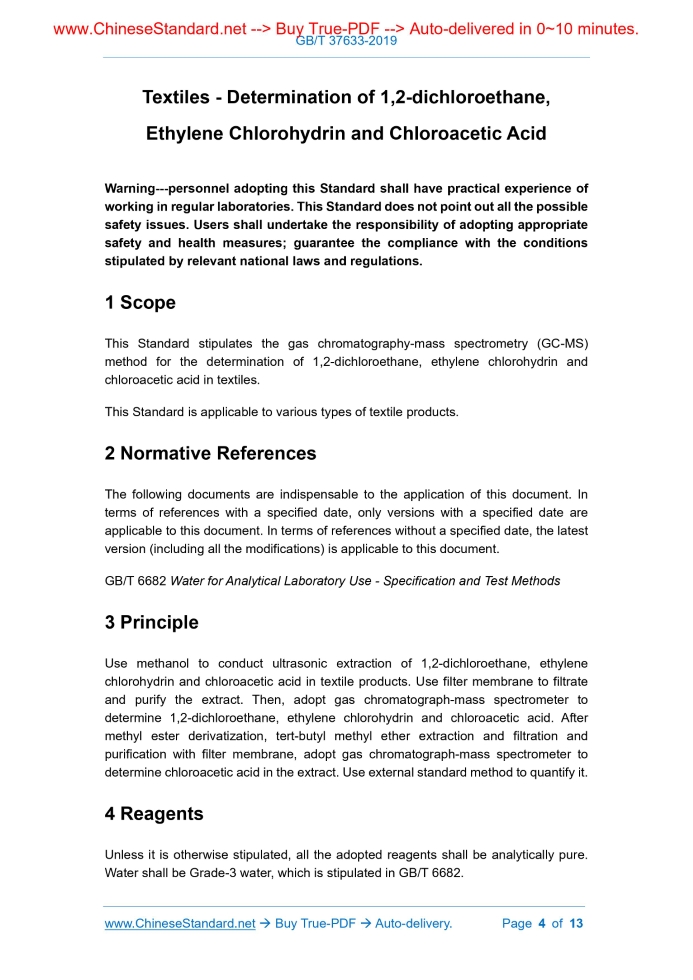 www.ChineseStandard.net --> Buy True-PDF --> Auto-delivered in 0~10 minutes.
GB/T 37633-2019

Textiles - Determination of 1,2-dichloroethane, Ethylene Chlorohydrin and Chloroacetic Acid

Warning---personnel adopting this Standard shall have practical experience of working in regular laboratories. This Standard does not point out all the possible safety issues. Users shall undertake the responsibility of adopting appropriate safety and health measures; guarantee the compliance with the conditions stipulated by relevant national laws and regulations.

1 Scope

This Standard stipulates the gas chromatography-mass spectrometry (GC-MS) method for the determination of 1,2-dichloroethane, ethylene chlorohydrin and chloroacetic acid in textiles.

This Standard is applicable to various types of textile products.

2 Normative References

The following documents are indispensable to the application of this document. In terms of references with a specified date, only versions with a specified date are applicable to this document. In terms of references without a specified date, the latest version (including all the modifications) is applicable to this document.

GB/T 6682 Water for Analytical Laboratory Use - Specification and Test Methods

3 Principle

Use methanol to conduct ultrasonic extraction of 1,2-dichloroethane, ethylene chlorohydrin and chloroacetic acid in textile products. Use filter membrane to filtrate and purify the extract. Then, adopt gas chromatograph-mass spectrometer to determine 1,2-dichloroethane, ethylene chlorohydrin and chloroacetic acid. After methyl ester derivatization, tert-butyl methyl ether extraction and filtration and purification with filter membrane, adopt gas chromatograph-mass spectrometer to determine chloroacetic acid in the extract. Use external standard method to quantify it.

4 Reagents

Unless it is otherwise stipulated, all the adopted reagents shall be analytically pure. Water shall be Grade-3 water, which is stipulated in GB/T 6682.

www.ChineseStandard.net → Buy True-PDF → Auto-delivery. Page 4 of 13